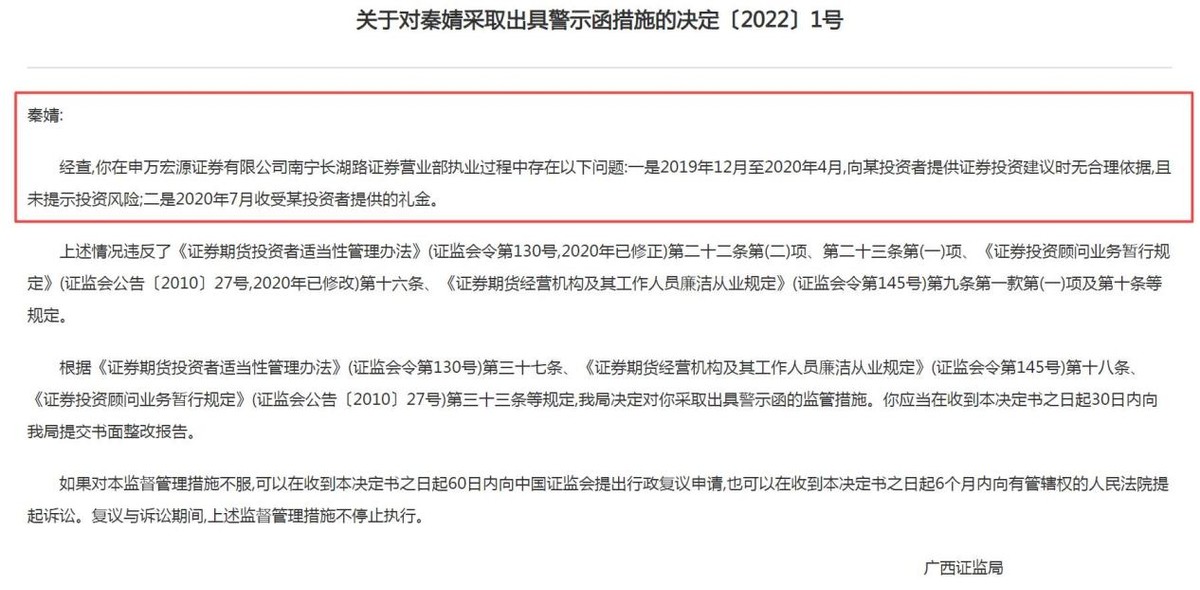 关于对秦婧采取出具警示函措施的决定〔2022〕1号

秦婧:

经查,你在申万宏源证券有限公司南宁长湖路证券营业部执业过程中存在以下问题:一是2019年12月至2020年4月,向某投资者提供证券投资建议时无合理依据,且未提示投资风险;二是2020年7月收受某投资者提供的礼金。

上述情况违反了《证券期货投资者适当性管理办法》(证监会令第130号,2020年已修正)第二十二条第(二)项、第二十三条第(一)项、《证券投资顾问业务暂行规定》(证监会公告〔2010〕27号,2020年已修改)第十六条、《证券期货经营机构及其工作人员廉洁从业规定》(证监会令第145号)第九条第一款第(一)项及第十条等规定。

根据《证券期货投资者适当性管理办法》(证监会令第130号)第三十七条、《证券期货经营机构及其工作人员廉洁从业规定》(证监会令第145号)第十八条、《证券投资顾问业务暂行规定》(证监会公告〔2010〕27号)第三十三条等规定,我局决定对你采取出具警示函的监管措施。你应当在收到本决定书之日起30日内向我局提交书面整改报告。

如果对本监督管理措施不服,可以在收到本决定书之日起60日内向中国证监会提出行政复议申请,也可以在收到本决定书之日起6个月内向有管辖权的人民法院提起诉讼。复议与诉讼期间,上述监督管理措施不停止执行。

广西证监局